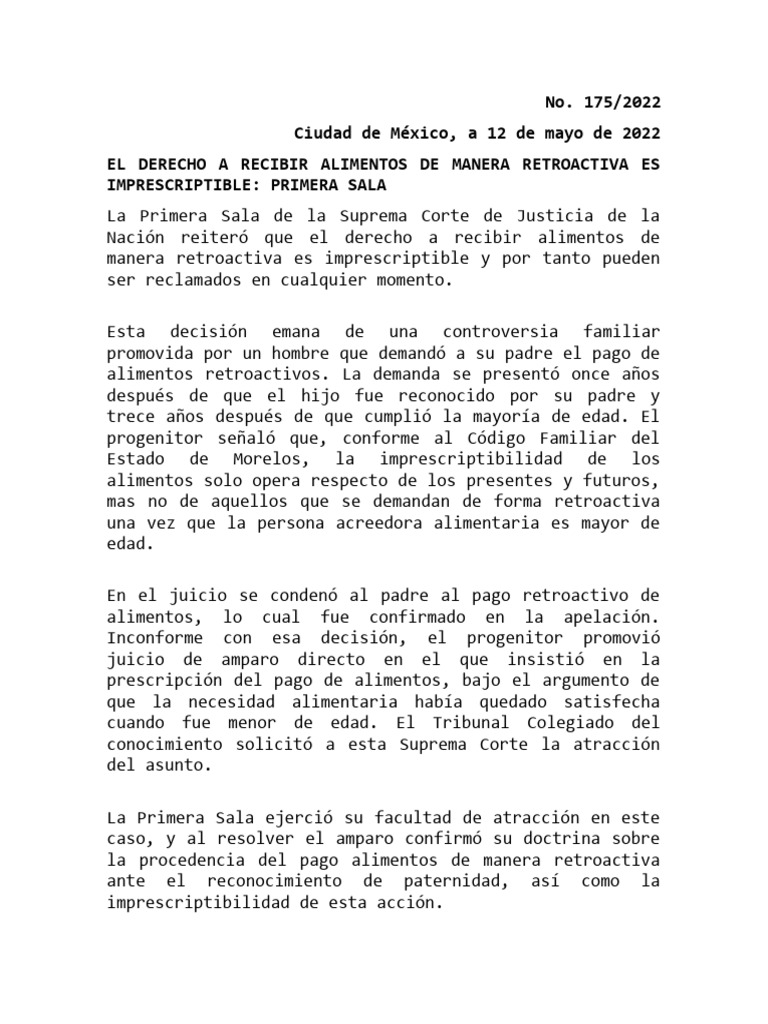 No. 175/2022

Ciudad de México, a 12 de mayo de 2022

EL DERECHO A RECIBIR ALIMENTOS DE MANERA RETROACTIVA ES IMPRESCRIPTIBLE: PRIMERA SALA

La Primera Sala de la Suprema Corte de Justicia de la Nación reiteró que el derecho a recibir alimentos de manera retroactiva es imprescriptible y por tanto pueden ser reclamados en cualquier momento.

Esta decisión emana de una controversia familiar promovida por un hombre que demandó a su padre el pago de alimentos retroactivos. La demanda se presentó once años después de que el hijo fue reconocido por su padre y trece años después de que cumplió la mayoría de edad. El progenitor señaló que, conforme al Código Familiar del Estado de Morelos, la imprescriptibilidad de los alimentos solo opera respecto de los presentes y futuros, mas no de aquellos que se demandan de forma retroactiva una vez que la persona acreedora alimentaria es mayor de edad.

En el juicio se condenó al padre al pago retroactivo de alimentos, lo cual fue confirmado en la apelación. Inconforme con esa decisión, el progenitor promovió juicio de amparo directo en el que insistió en la prescripción del pago de alimentos, bajo el argumento de que la necesidad alimentaria había quedado satisfecha cuando fue menor de edad. El Tribunal Colegiado del conocimiento solicitó a esta Suprema Corte la atracción del asunto.

La Primera Sala ejerció su facultad de atracción en este caso, y al resolver el amparo confirmó su doctrina sobre la procedencia del pago alimentos de manera retroactiva ante el reconocimiento de paternidad, así como la imprescriptibilidad de esta acción.